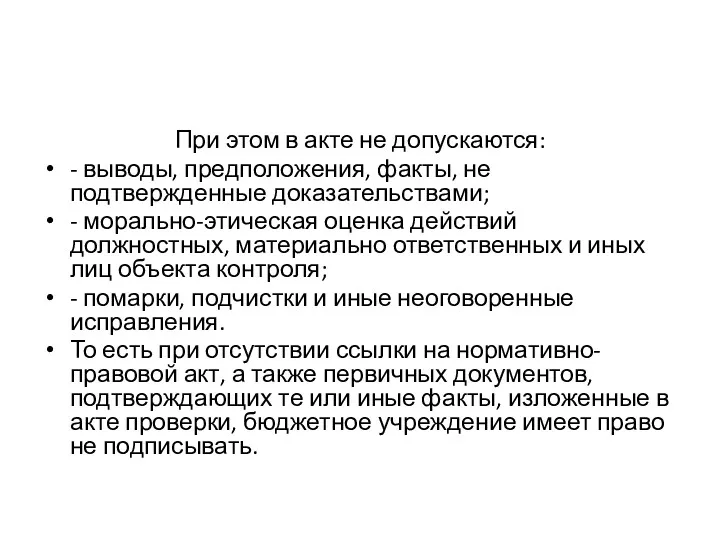 При этом в акте не допускаются:

• - выводы, предположения, факты, не подтвержденные доказательствами;
• - морально-этическая оценка действий должностных, материально ответственных и иных лиц объекта контроля;
• - помарки, подчистки и иные неоговоренные исправления.
• То есть при отсутствии ссылки на нормативно-правовой акт, а также первичных документов, подтверждающих те или иные факты, изложенные в акте проверки, бюджетное учреждение имеет право не подписывать.